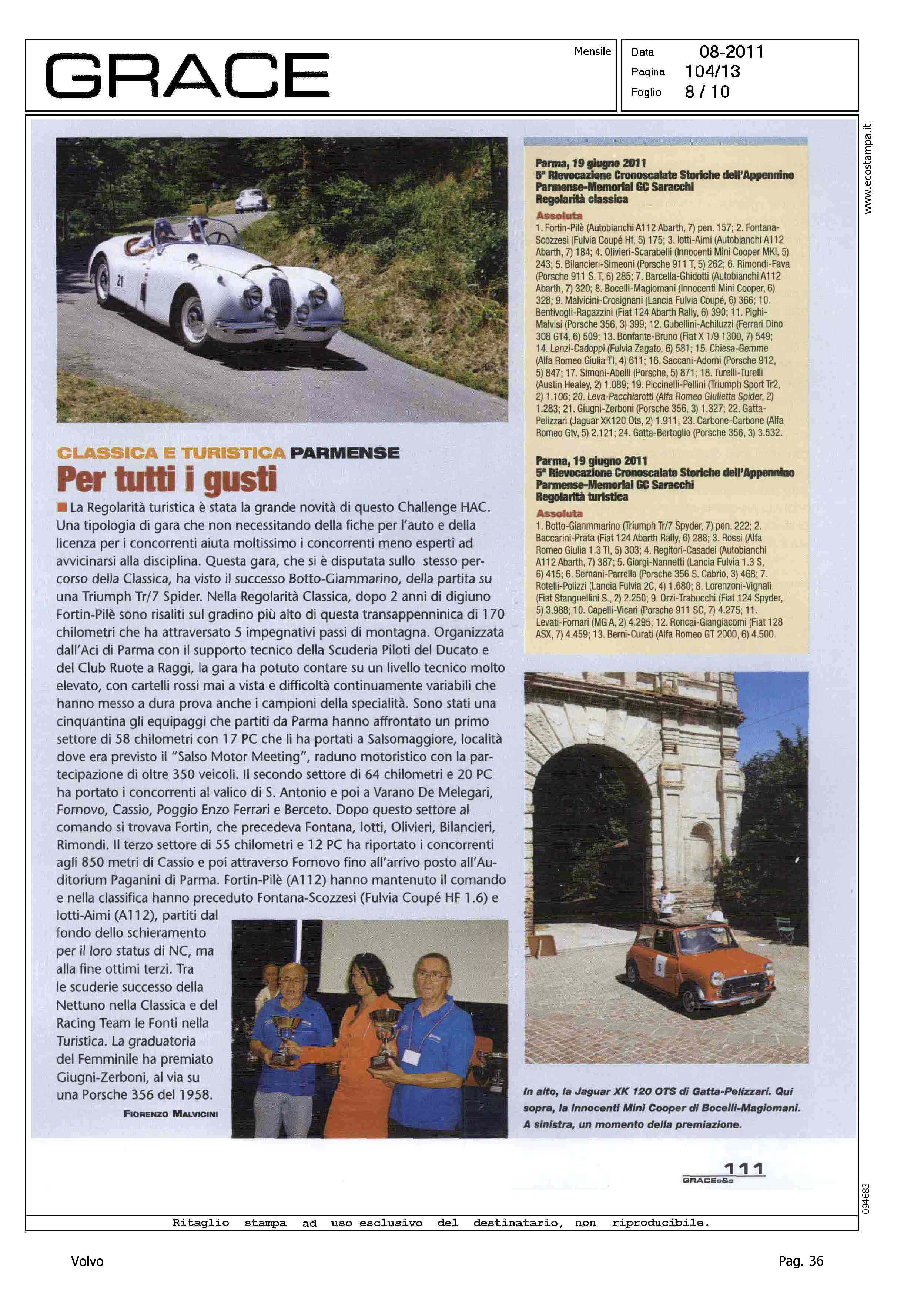 GRACE

Mensile

Data 08-2011
Pagina 104/13
Foglio 8 / 10

www.ecostampa.it

CLASSICA E TURISTICA PARMENSE
Per tutti i gusti

La Regolarità turistica è stata la grande novità di questo Challenge HAC. Una tipologia di gara che non necessitando della fiche per l'auto e della licenza per i concorrenti aiuta moltissimo i concorrenti meno esperti ad avvicinarsi alla disciplina. Questa gara, che si è disputata sullo stesso percorso della Classica, ha visto il successo Botto-Giammarino, della partita su una Triumph Tr/7 Spider. Nella Regolarità Classica, dopo 2 anni di digiuno Fortin-Pilè sono risaliti sul gradino più alto di questa transappenninica di 170 chilometri che ha attraversato 5 impegnativi passi di montagna. Organizzata dall'Aci di Parma con il supporto tecnico della Scuderia Piloti del Ducato e del Club Ruote a Raggi, la gara ha potuto contare su un livello tecnico molto elevato, con cartelli rossi mai a vista e difficoltà continuamente variabili che hanno messo a dura prova anche i campioni della specialità. Sono stati una cinquantina gli equipaggi che partiti da Parma hanno affrontato un primo settore di 58 chilometri con 17 PC che li ha portati a Salsomaggiore, località dove era previsto il "Salso Motor Meeting", raduno motoristico con la partecipazione di oltre 350 veicoli. Il secondo settore di 64 chilometri e 20 PC ha portato i concorrenti al valico di S. Antonio e poi a Varano De Melegari, Fornovo, Cassio, Poggio Enzo Ferrari e Berceto. Dopo questo settore al comando si trovava Fortin, che precedeva Fontana, Iotti, Olivieri, Bilancieri, Rimondi. Il terzo settore di 55 chilometri e 12 PC ha riportato i concorrenti agli 850 metri di Cassio e poi attraverso Fornovo fino all'arrivo posto all'Auditorium Paganini di Parma. Fortin-Pilè (A112) hanno mantenuto il comando e nella classifica hanno preceduto Fontana-Scozzesi (Fulvia Coupé HF 1.6) e Iotti-Aimi (A112), partiti dal fondo dello schieramento per il loro status di NC, ma alla fine ottimi terzi. Tra le scuderie successo della Nettuno nella Classica e del Racing Team le Fonti nella Turistica. La graduatoria del Femminile ha premiato Giugni-Zerboni, al via su una Porsche 356 del 1958.

FIORENZO MALVICINI

Parma, 19 giugno 2011
5ª Rievocazione Cronoscalate Storiche dell'Appennino Parmense-Memorial GC Saracchi
Regolarità classica
Assoluta
1. Fortin-Pilè (Autobianchi A112 Abarth, 7) pen. 157; 2. Fontana-Scozzesi (Fulvia Coupé Hf, 5) 175; 3. Iotti-Aimi (Autobianchi A112 Abarth, 7) 184; 4. Olivieri-Scarabelli (Innocenti Mini Cooper MKI, 5) 243; 5. Bilancieri-Simeoni (Porsche 911 T, 5) 262; 6. Rimondi-Fava (Porsche 911 S. T, 6) 285; 7. Barcella-Ghidotti (Autobianchi A112 Abarth, 7) 320; 8. Bocelli-Magiomani (Innocenti Mini Cooper, 6) 328; 9. Malvicini-Crosignani (Lancia Fulvia Coupé, 6) 366; 10. Bentivogli-Ragazzini (Fiat 124 Abarth Rally, 6) 390; 11. Pighi-Malvisi (Porsche 356, 3) 399; 12. Gubellini-Achiluzzi (Ferrari Dino 308 GT4, 6) 509; 13. Bonfante-Bruno (Fiat X 1/9 1300, 7) 549; 14. Lenzi-Cadoppi (Fulvia Zagato, 6) 581; 15. Chiesa-Gemme (Alfa Romeo Giulia TI, 4) 611; 16. Saccani-Adorni (Porsche 912, 5) 847; 17. Simoni-Abelli (Porsche, 5) 871; 18. Turelli-Turelli (Austin Healey, 2) 1.089; 19. Piccinelli-Pellini (Triumph Sport Tr2, 2) 1.106; 20. Leva-Pacchiarotti (Alfa Romeo Giulietta Spider, 2) 1.283; 21. Giugni-Zerboni (Porsche 356, 3) 1.327; 22. Gatta-Pelizzari (Jaguar XK120 Ots, 2) 1.911; 23. Carbone-Carbone (Alfa Romeo Gtv, 5) 2.121; 24. Gatta-Bertoglio (Porsche 356, 3) 3.532.

Parma, 19 giugno 2011
5ª Rievocazione Cronoscalate Storiche dell'Appennino Parmense-Memorial GC Saracchi
Regolarità turistica
Assoluta
1. Botto-Gianmmarino (Triumph Tr/7 Spyder, 7) pen. 222; 2. Baccarini-Prata (Fiat 124 Abarth Rally, 6) 288; 3. Rossi (Alfa Romeo Giulia 1.3 TI, 5) 303; 4. Regitori-Casadei (Autobianchi A112 Abarth, 7) 387; 5. Giorgi-Nannetti (Lancia Fulvia 1.3 S, 6) 415; 6. Sernani-Parrella (Porsche 356 S. Cabrio, 3) 468; 7. Rotelli-Polizzi (Lancia Fulvia 2C, 4) 1.680; 8. Lorenzoni-Vignali (Fiat Stanguellini S., 2) 2.250; 9. Orzi-Trabucchi (Fiat 124 Spyder, 5) 3.988; 10. Capelli-Vicari (Porsche 911 SC, 7) 4.275; 11. Levati-Fornari (MG A, 2) 4.295; 12. Roncai-Giangiacomi (Fiat 128 ASX, 7) 4.459; 13. Berni-Curati (Alfa Romeo GT 2000, 6) 4.500.

In alto, la Jaguar XK 120 OTS di Gatta-Pelizzari. Qui sopra, la Innocenti Mini Cooper di Bocelli-Magiomani. A sinistra, un momento della premiazione.

111
GRACE

094683

Ritaglio stampa ad uso esclusivo del destinatario, non riproducibile.

Volvo

Pag. 36